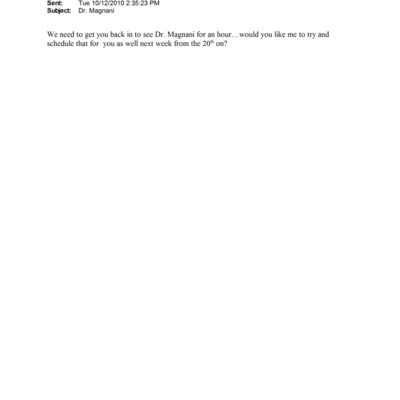 Sent: Tue 10/12/2010 2:35:23 PM
Subject: Dr. Magnani

We need to get you back in to see Dr. Magnani for an hour…would you like me to try and schedule that for you as well next week from the 20th on?